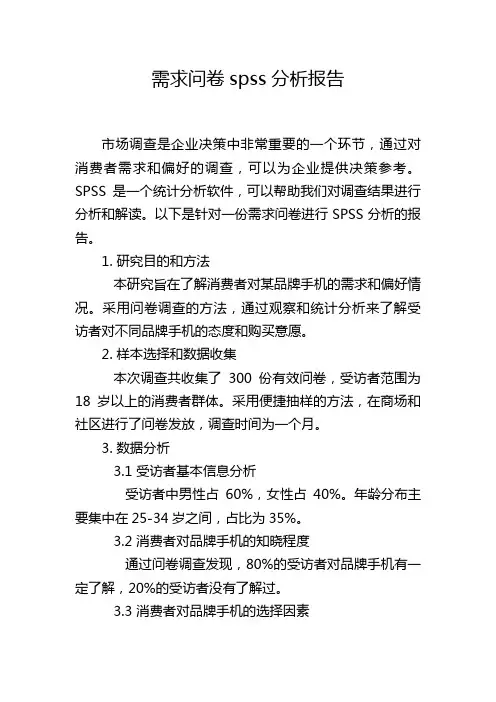 需求问卷 spss 分析报告

市场调查是企业决策中非常重要的一个环节，通过对消费者需求和偏好的调查，可以为企业提供决策参考。SPSS 是一个统计分析软件，可以帮助我们对调查结果进行分析和解读。以下是针对一份需求问卷进行 SPSS 分析的报告。

1. 研究目的和方法

本研究旨在了解消费者对某品牌手机的需求和偏好情况。采用问卷调查的方法，通过观察和统计分析来了解受访者对不同品牌手机的态度和购买意愿。

2. 样本选择和数据收集

本次调查共收集了 300 份有效问卷，受访者范围为 18 岁以上的消费者群体。采用便捷抽样的方法，在商场和社区进行了问卷发放，调查时间为一个月。

3. 数据分析

3.1 受访者基本信息分析

受访者中男性占 60%，女性占 40%。年龄分布主要集中在 25-34 岁之间，占比为 35%。

3.2 消费者对品牌手机的知晓程度

通过问卷调查发现，80%的受访者对品牌手机有一定了解，20%的受访者没有了解过。

3.3 消费者对品牌手机的选择因素